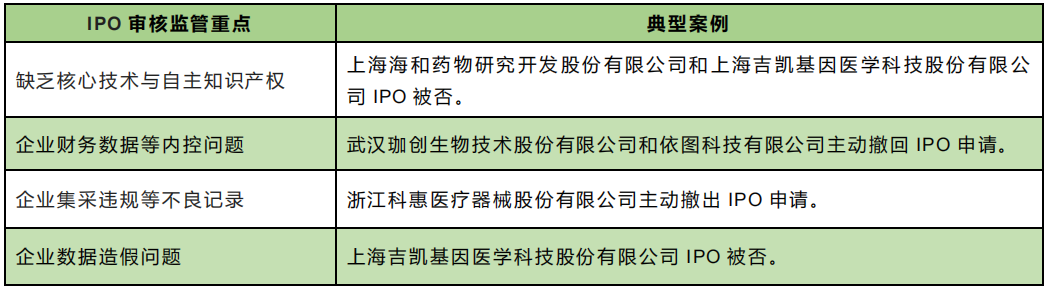 | IPO 审核监管重点 | 典型案例 |
|---|---|
| 缺乏核心技术与自主知识产权 | 上海海和药物研究开发股份有限公司和上海吉凯基因医学科技股份有限公司 IPO 被否。 |
| 企业财务数据等内控问题 | 武汉珈创生物技术股份有限公司和依图科技有限公司主动撤回 IPO 申请。 |
| 企业集采违规等不良记录 | 浙江科惠医疗器械股份有限公司主动撤出 IPO 申请。 |
| 企业数据造假问题 | 上海吉凯基因医学科技股份有限公司 IPO 被否。 |